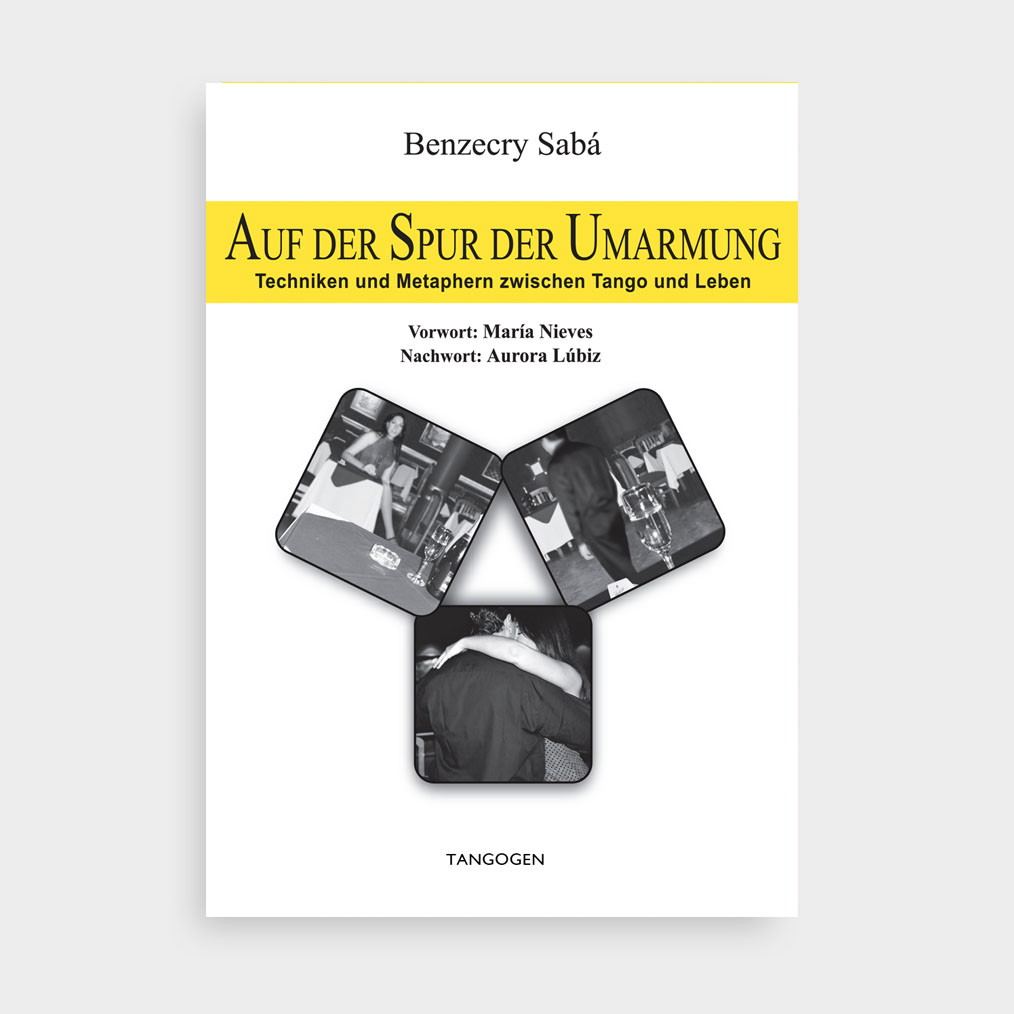 Benzecry Sabá

AUF DER SPUR DER UMARMUNG
Techniken und Metaphern zwischen Tango und Leben

Vorwort: María Nieves
Nachwort: Aurora Lúbiz

TANGOGEN